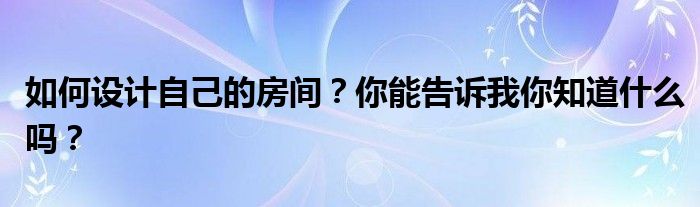 如何设计自己的房间？你能告诉我你知道什么吗？